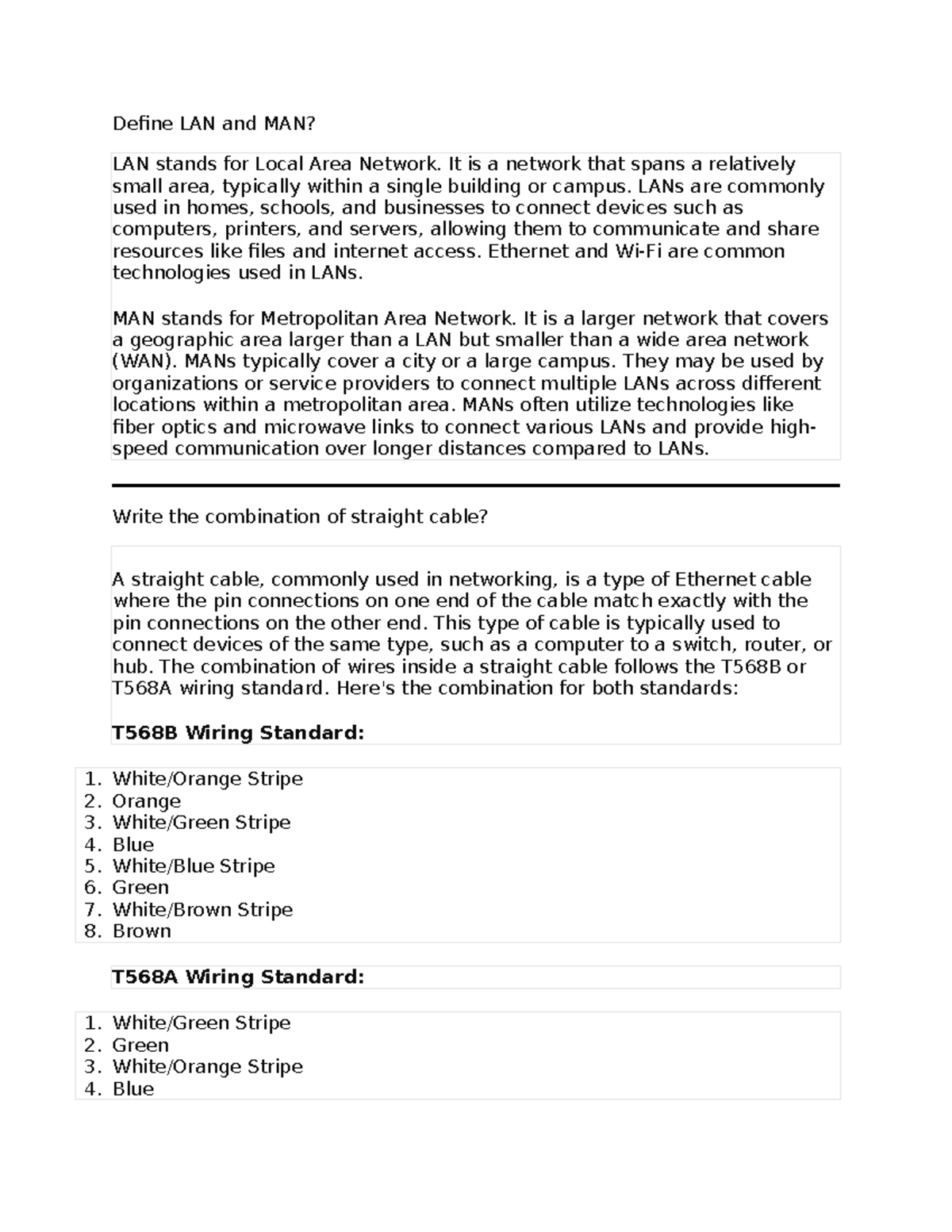 Define LAN and MAN?

LAN stands for Local Area Network. It is a network that spans a relatively small area, typically within a single building or campus. LANs are commonly used in homes, schools, and businesses to connect devices such as computers, printers, and servers, allowing them to communicate and share resources like files and internet access. Ethernet and Wi-Fi are common technologies used in LANs.

MAN stands for Metropolitan Area Network. It is a larger network that covers a geographic area larger than a LAN but smaller than a wide area network (WAN). MANs typically cover a city or a large campus. They may be used by organizations or service providers to connect multiple LANs across different locations within a metropolitan area. MANs often utilize technologies like fiber optics and microwave links to connect various LANs and provide high-speed communication over longer distances compared to LANs.

Write the combination of straight cable?

A straight cable, commonly used in networking, is a type of Ethernet cable where the pin connections on one end of the cable match exactly with the pin connections on the other end. This type of cable is typically used to connect devices of the same type, such as a computer to a switch, router, or hub. The combination of wires inside a straight cable follows the T568B or T568A wiring standard. Here's the combination for both standards:

T568B Wiring Standard:

1. White/Orange Stripe
2. Orange
3. White/Green Stripe
4. Blue
5. White/Blue Stripe
6. Green
7. White/Brown Stripe
8. Brown

T568A Wiring Standard:

1. White/Green Stripe
2. Green
3. White/Orange Stripe
4. Blue